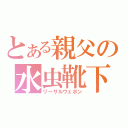 とある親父の
水虫靴下
リーサルウェポン